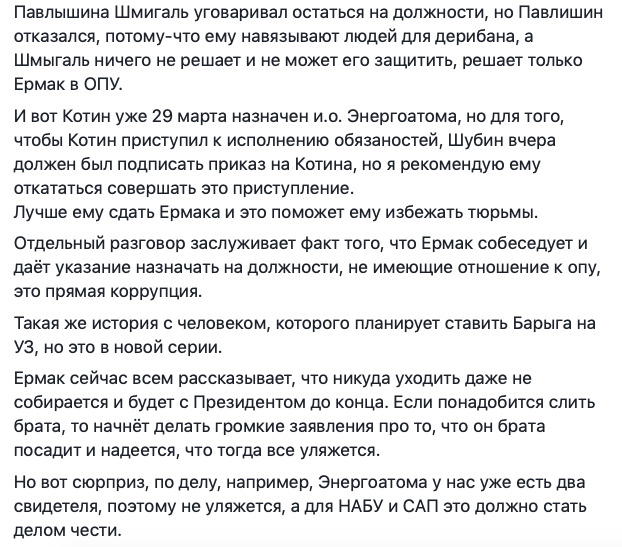 Павлышина Шмигаль уговаривал остаться на должности, но Павлишин отказался, потому-что ему навязывают людей для дерибана, а Шмыгаль ничего не решает и не может его защитить, решает только Ермак в ОПУ.

И вот Котин уже 29 марта назначен и.о. Энергоатома, но для того, чтобы Котин приступил к исполнению обязаностей, Шубин вчера должен был подписать приказ на Котина, но я рекомендую ему откататься совершать это приступление.
Лучше ему сдать Ермака и это поможет ему избежать тюрьмы.

Отдельный разговор заслуживает факт того, что Ермак собеседует и даёт указание назначать на должности, не имеющие отношение к опу, это прямая коррупция.

Такая же история с человеком, которого планирует ставить Барыга на УЗ, но это в новой серии.

Ермак сейчас всем рассказывает, что никуда уходить даже не собирается и будет с Президентом до конца. Если понадобится слить брата, то начнёт делать громкие заявления про то, что он брата посадит и надеется, что тогда все уляжется.

Но вот сюрприз, по делу, например, Энергоатома у нас уже есть два свидетеля, поэтому не уляжется, а для НАБУ и САП это должно стать делом чести.